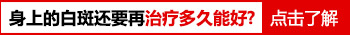 身上的白斑还要再治疗多久能好? 点击了解